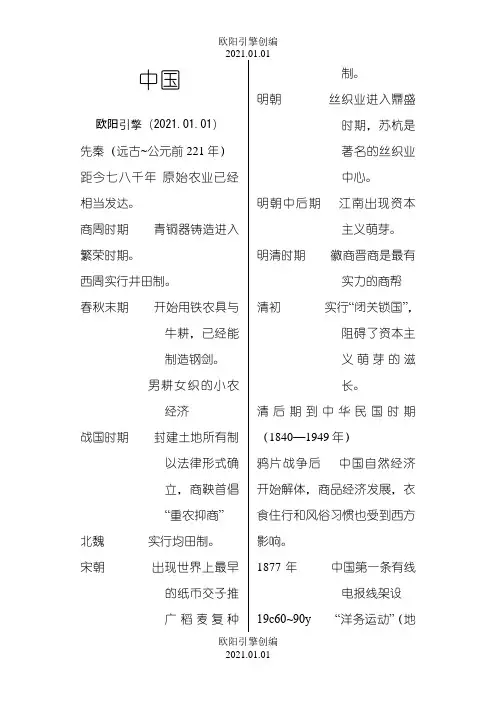 欧阳引擎创编
2021.01.01

中国

欧阳引擎（2021.01.01）

先秦（远古~公元前 221 年）

距今七八千年 原始农业已经相当发达。

商周时期　　青铜器铸造进入繁荣时期。

西周实行井田制。

春秋末期　　开始用铁农具与牛耕，已经能制造钢剑。

男耕女织的小农经济

战国时期　　封建土地所有制以法律形式确立，商鞅首倡“重农抑商”

北魏　　实行均田制。

宋朝　　出现世界上最早的纸币交子推广稻麦复种制。

明朝　　丝织业进入鼎盛时期，苏杭是著名的丝织业中心。

明朝中后期　　江南出现资本主义萌芽。

明清时期　　徽商晋商是最有实力的商帮

清初　　实行“闭关锁国”，阻碍了资本主义萌芽的滋长。

清后期到中华民国时期（1840—1949 年）

鸦片战争后　　中国自然经济开始解体，商品经济发展，衣食住行和风俗习惯也受到西方影响。

1877 年　　中国第一条有线电报线架设

19c60~90y　　“洋务运动”（地

欧阳引擎创编
2021.01.01